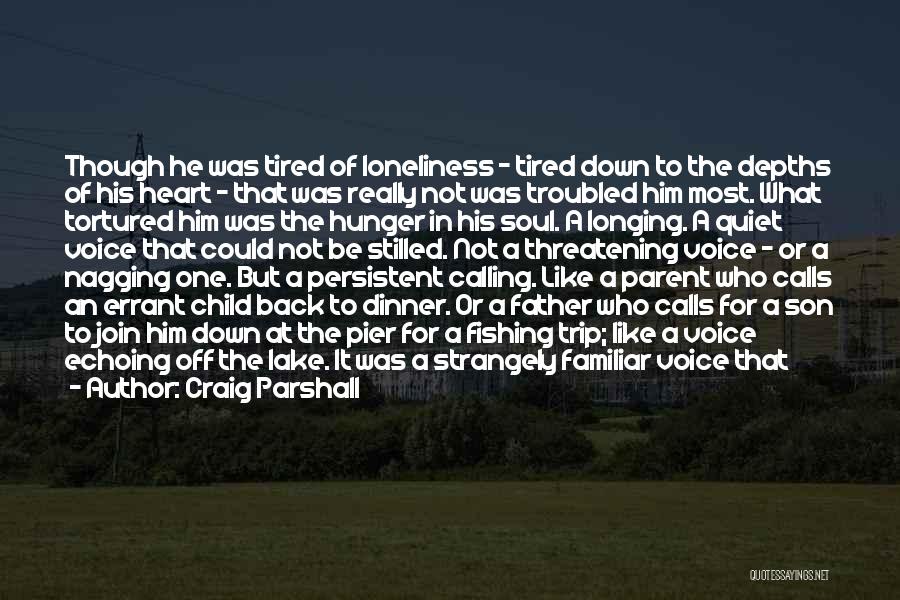 Though he was tired of loneliness - tired down to the depths of his heart - that was really not was troubled him most. What tortured him was the hunger in his soul. A longing. A quiet voice that could not be stilled. Not a threatening voice - or a nagging one. But a persistent calling. Like a parent who calls an errant child back to dinner. Or a father who calls for a son to join him down at the pier for a fishing trip; like a voice echoing off the lake. It was a strangely familiar voice that
- Author: Craig Parshall

QUOTESSAYINGS.NET